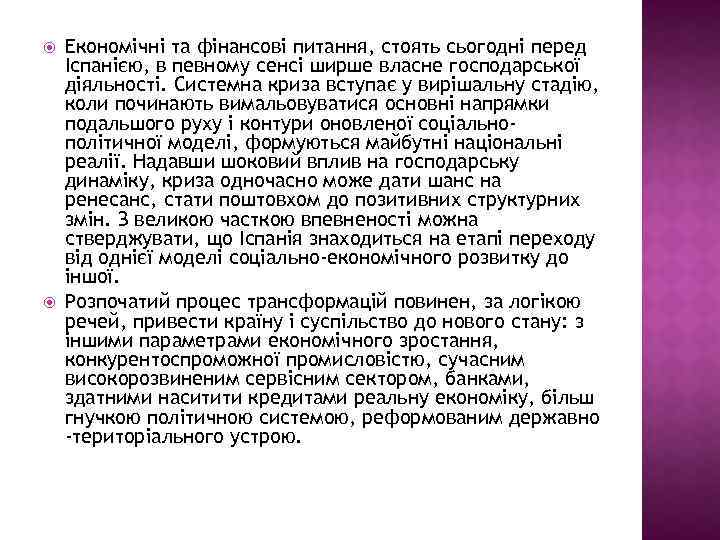 Економічні та фінансові питання, стоять сьогодні перед Іспанією, в певному сенсі ширше власне господарської діяльності. Системна криза вступає у вирішальну стадію, коли починають вимальовуватися основні напрямки подальшого руху і контури оновленої соціально-політичної моделі, формуються майбутні національні реалії. Надавши шоковий вплив на господарську динаміку, криза одночасно може дати шанс на ренесанс, стати поштовхом до позитивних структурних змін. З великою часткою впевненості можна стверджувати, що Іспанія знаходиться на етапі переходу від однієї моделі соціально-економічного розвитку до іншої.

Розпочатий процес трансформацій повинен, за логікою речей, привести країну і суспільство до нового стану: з іншими параметрами економічного зростання, конкурентоспроможної промисловістю, сучасним високорозвиненим сервісним сектором, банками, здатними наситити кредитами реальну економіку, більш гнучкою політичною системою, реформованим державно-територіального устрою.